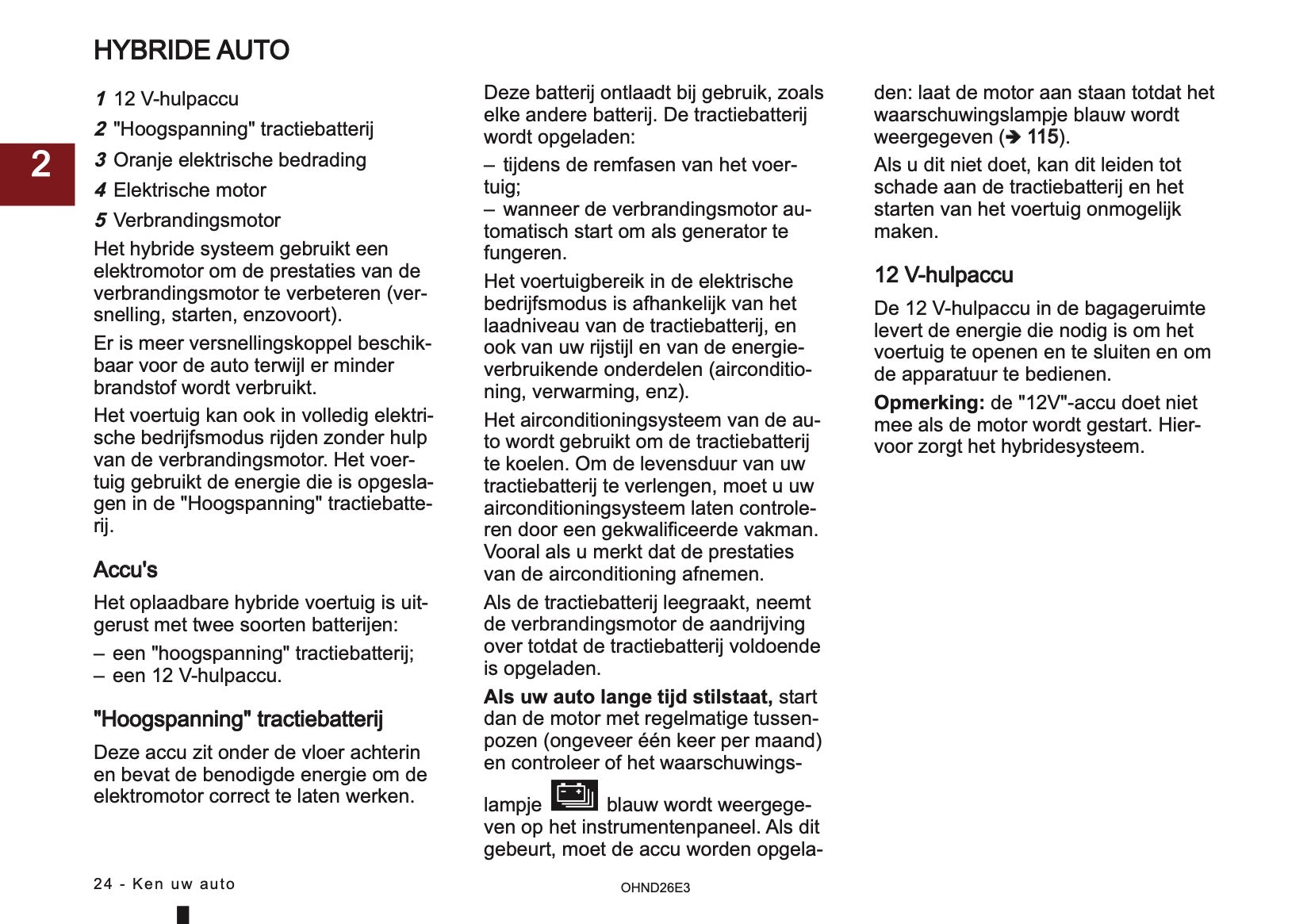 HYBRIDE AUTO

2

1 12 V-hulpaccu

2 "Hoogspanning" tractiebatterij

3 Oranje elektrische bedrading

4 Elektrische motor

5 Verbrandingsmotor

Het hybride systeem gebruikt een elektromotor om de prestaties van de verbrandingsmotor te verbeteren (versnelling, starten, enzovoort).

Er is meer versnellingskoppel beschikbaar voor de auto terwijl er minder brandstof wordt verbruikt.

Het voertuig kan ook in volledig elektrische bedrijfsmodus rijden zonder hulp van de verbrandingsmotor. Het voertuig gebruikt de energie die is opgeslagen in de "Hoogspanning" tractiebatterij.

Accu's

Het oplaadbare hybride voertuig is uitgerust met twee soorten batterijen:

– een "hoogspanning" tractiebatterij;
– een 12 V-hulpaccu.

"Hoogspanning" tractiebatterij

Deze accu zit onder de vloer achterin en bevat de benodigde energie om de elektromotor correct te laten werken.

Deze batterij ontlaadt bij gebruik, zoals elke andere batterij. De tractiebatterij wordt opgeladen:

– tijdens de remfasen van het voertuig;
– wanneer de verbrandingsmotor automatisch start om als generator te fungeren.

Het voertuigbereik in de elektrische bedrijfsmodus is afhankelijk van het laadniveau van de tractiebatterij, en ook van uw rijstijl en van de energieverbruikende onderdelen (airconditioning, verwarming, enz).

Het airconditioningsysteem van de auto wordt gebruikt om de tractiebatterij te koelen. Om de levensduur van uw tractiebatterij te verlengen, moet u uw airconditioningsysteem laten controleren door een gekwalificeerde vakman. Vooral als u merkt dat de prestaties van de airconditioning afnemen.

Als de tractiebatterij leegraakt, neemt de verbrandingsmotor de aandrijving over totdat de tractiebatterij voldoende is opgeladen.

Als uw auto lange tijd stilstaat, start dan de motor met regelmatige tussenpozen (ongeveer één keer per maand) en controleer of het waarschuwingslampje blauw wordt weergegeven op het instrumentenpaneel. Als dit gebeurt, moet de accu worden opgeladen: laat de motor aan staan totdat het waarschuwingslampje blauw wordt weergegeven (➔ 115).

Als u dit niet doet, kan dit leiden tot schade aan de tractiebatterij en het starten van het voertuig onmogelijk maken.

12 V-hulpaccu

De 12 V-hulpaccu in de bagageruimte levert de energie die nodig is om het voertuig te openen en te sluiten en om de apparatuur te bedienen.

Opmerking: de "12V"-accu doet niet mee als de motor wordt gestart. Hiervoor zorgt het hybridesysteem.

24 - Ken uw auto

OHND26E3